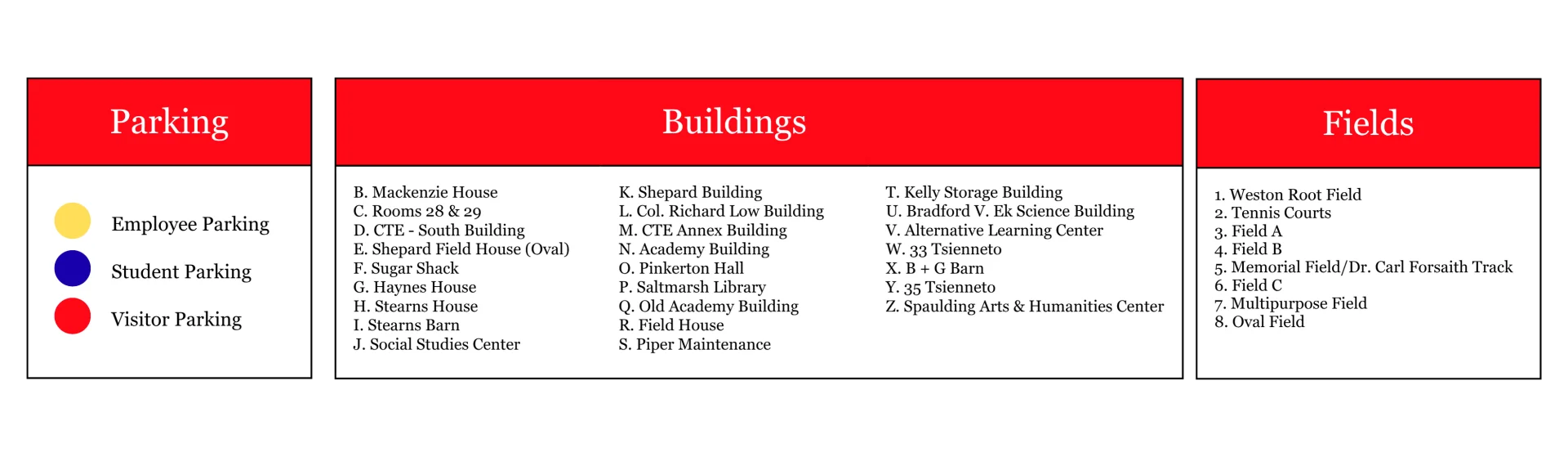 Parking

Employee Parking
Student Parking
Visitor Parking

Buildings

B. Mackenzie House
C. Rooms 28 & 29
D. CTE - South Building
E. Shepard Field House (Oval)
F. Sugar Shack
G. Haynes House
H. Stearns House
I. Stearns Barn
J. Social Studies Center

K. Shepard Building
L. Col. Richard Low Building
M. CTE Annex Building
N. Academy Building
O. Pinkerton Hall
P. Saltmarsh Library
Q. Old Academy Building
R. Field House
S. Piper Maintenance

T. Kelly Storage Building
U. Bradford V. Ek Science Building
V. Alternative Learning Center
W. 33 Tsienneto
X. B + G Barn
Y. 35 Tsienneto
Z. Spaulding Arts & Humanities Center

Fields

1. Weston Root Field
2. Tennis Courts
3. Field A
4. Field B
5. Memorial Field/Dr. Carl Forsaith Track
6. Field C
7. Multipurpose Field
8. Oval Field